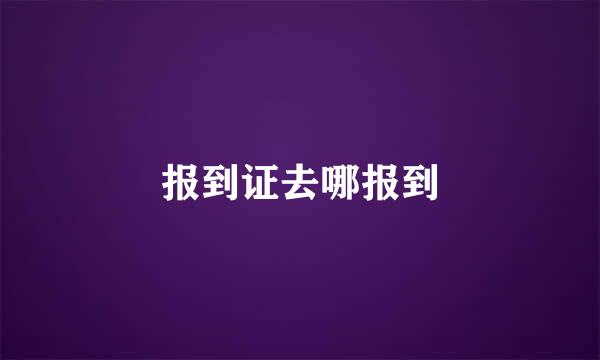 报到证去哪报到